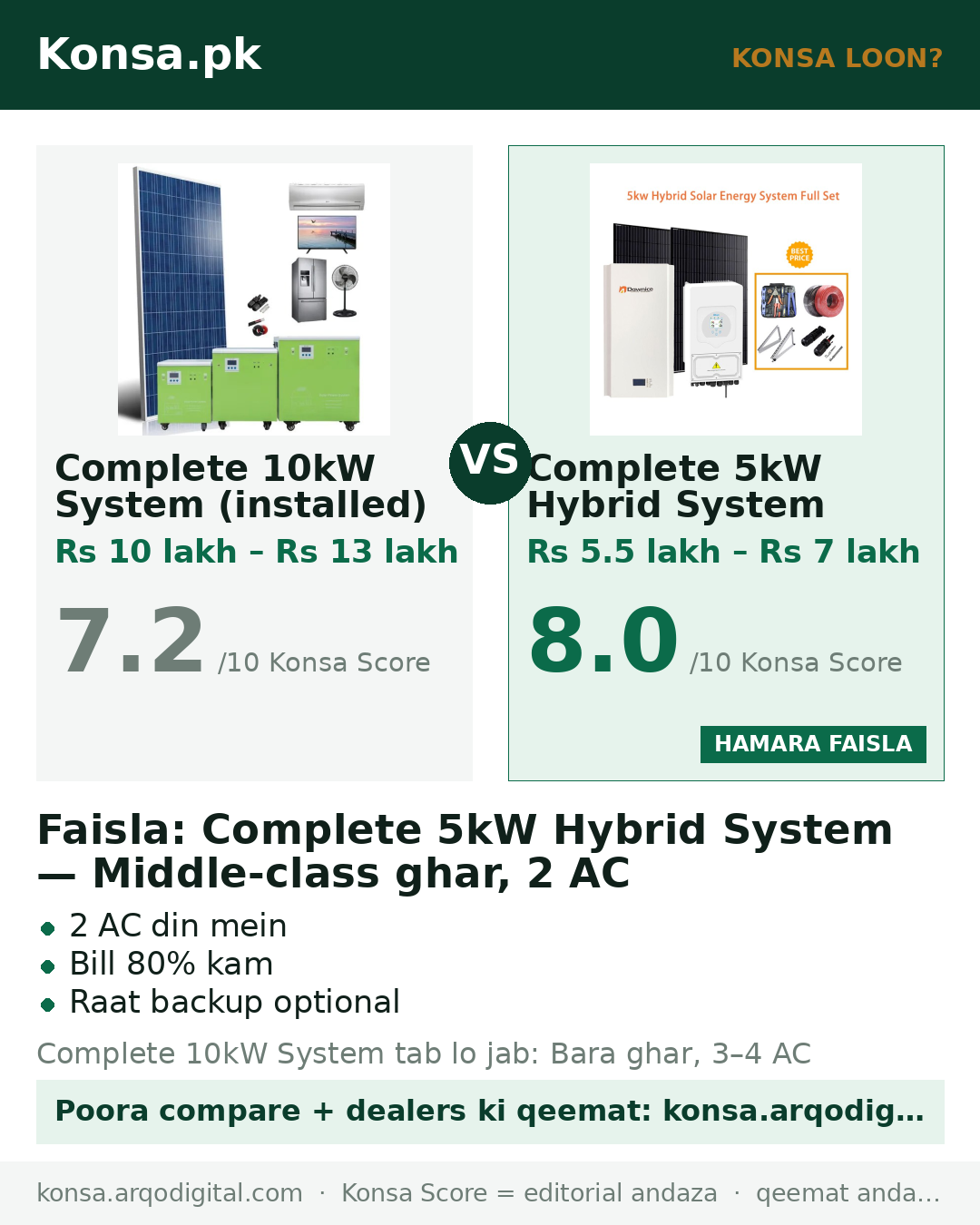 Konsa.pk

KONSA LOON?

Complete 10kW System (installed)

Rs 10 lakh – Rs 13 lakh

7.2 /10 Konsa Score

VS

5kw Hybrid Solar Energy System Full Set

BEST PRICE

Complete 5kW Hybrid System

Rs 5.5 lakh – Rs 7 lakh

8.0 /10 Konsa Score

HAMARA FAISLA

Faisla: Complete 5kW Hybrid System — Middle-class ghar, 2 AC

• 2 AC din mein
• Bill 80% kam
• Raat backup optional

Complete 10kW System tab lo jab: Bara ghar, 3–4 AC

Poora compare + dealers ki qeemat: konsa.arqodig…

konsa.arqodigital.com · Konsa Score = editorial andaza · qeemat anda…